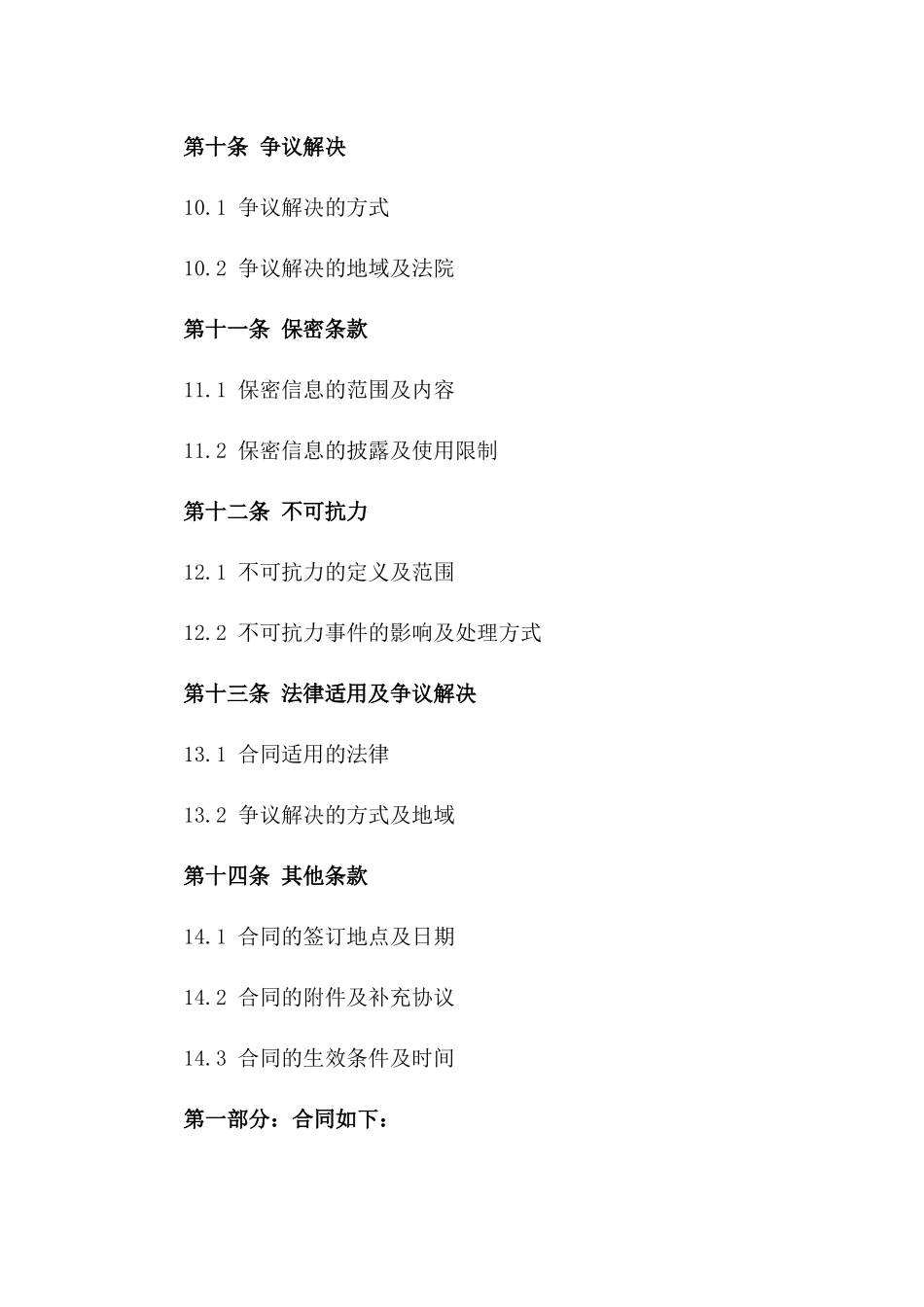 第十条 争议解决

10.1 争议解决的方式

10.2 争议解决的地域及法院

第十一条 保密条款

11.1 保密信息的范围及内容

11.2 保密信息的披露及使用限制

第十二条 不可抗力

12.1 不可抗力的定义及范围

12.2 不可抗力事件的影响及处理方式

第十三条 法律适用及争议解决

13.1 合同适用的法律

13.2 争议解决的方式及地域

第十四条 其他条款

14.1 合同的签订地点及日期

14.2 合同的附件及补充协议

14.3 合同的生效条件及时间

第一部分：合同如下：